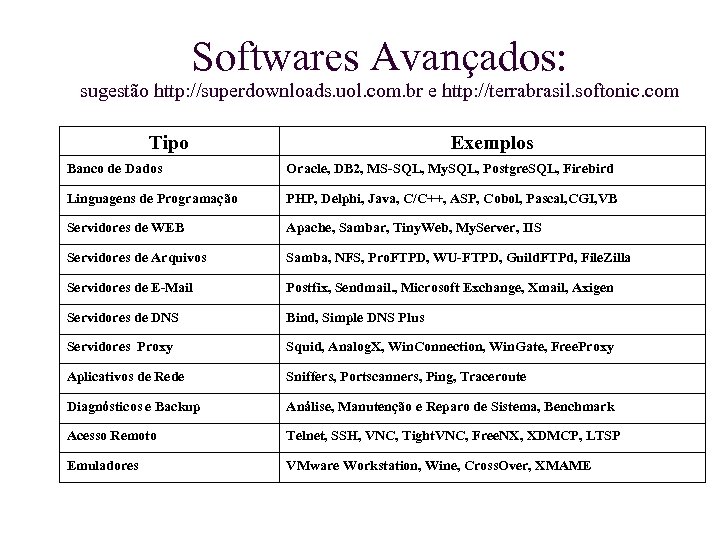 Softwares Avançados:

sugestão http://superdownloads.uol.com.br e http://terrabrasil.softonic.com

| Tipo | Exemplos |
|---|---|
| Banco de Dados | Oracle, DB2, MS-SQL, MySQL, PostgreSQL, Firebird |
| Linguagens de Programação | PHP, Delphi, Java, C/C++, ASP, Cobol, Pascal,CGI,VB |
| Servidores de WEB | Apache, Sambar, TinyWeb, MyServer, IIS |
| Servidores de Arquivos | Samba, NFS, ProFTPD, WU-FTPD, GuildFTPd, FileZilla |
| Servidores de E-Mail | Postfix, Sendmail., Microsoft Exchange, Xmail, Axigen |
| Servidores de DNS | Bind, Simple DNS Plus |
| Servidores Proxy | Squid, AnalogX, WinConnection, WinGate, FreeProxy |
| Aplicativos de Rede | Sniffers, Portscanners, Ping, Traceroute |
| Diagnósticos e Backup | Análise, Manutenção e Reparo de Sistema, Benchmark |
| Acesso Remoto | Telnet, SSH, VNC, TightVNC, FreeNX, XDMCP, LTSP |
| Emuladores | VMware Workstation, Wine, CrossOver, XMAME |